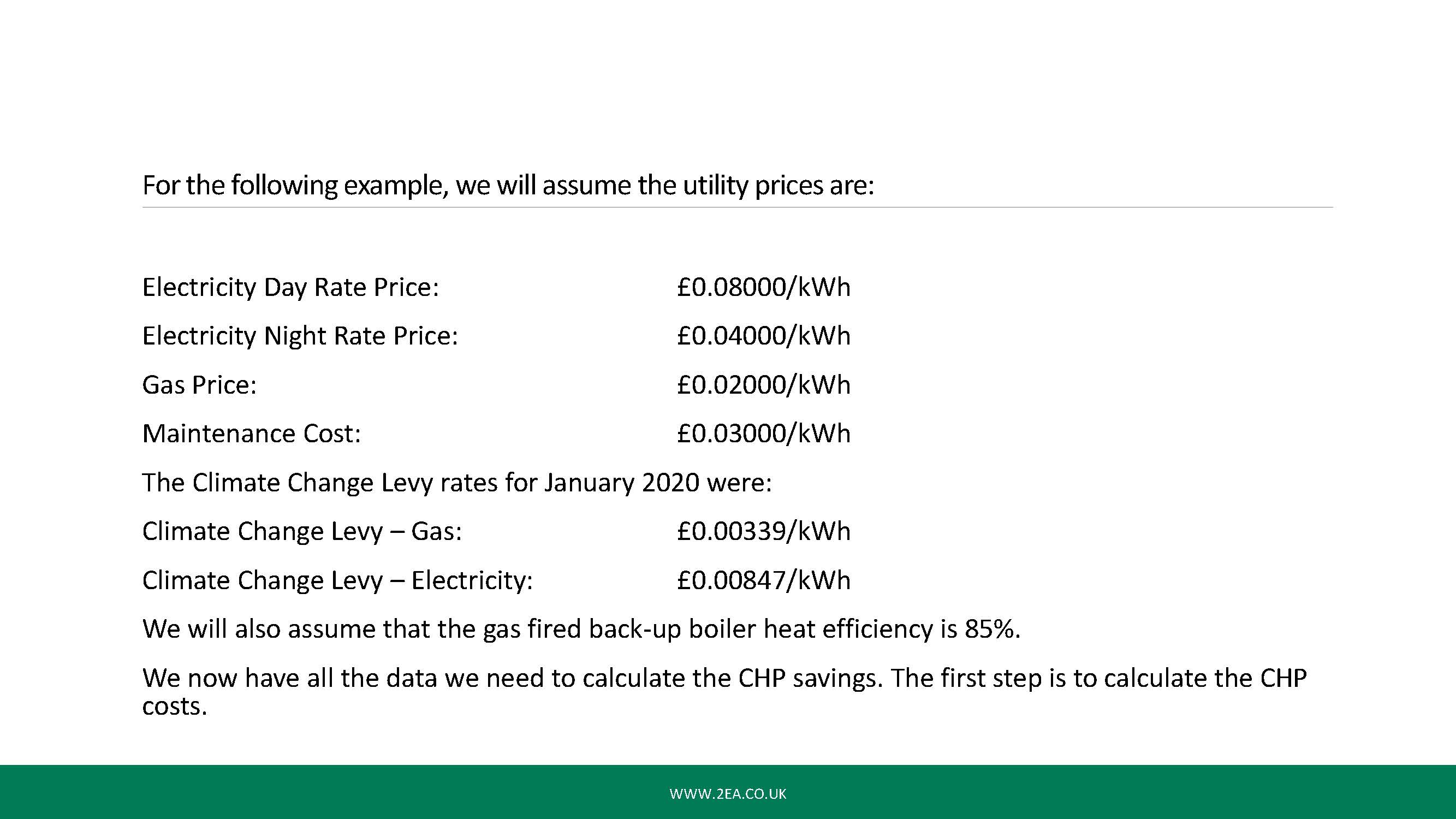 For the following example, we will assume the utility prices are:

Electricity Day Rate Price: £0.08000/kWh

Electricity Night Rate Price: £0.04000/kWh

Gas Price: £0.02000/kWh

Maintenance Cost: £0.03000/kWh

The Climate Change Levy rates for January 2020 were:

Climate Change Levy – Gas: £0.00339/kWh

Climate Change Levy – Electricity: £0.00847/kWh

We will also assume that the gas fired back-up boiler heat efficiency is 85%.

We now have all the data we need to calculate the CHP savings. The first step is to calculate the CHP costs.

WWW.2EA.CO.UK